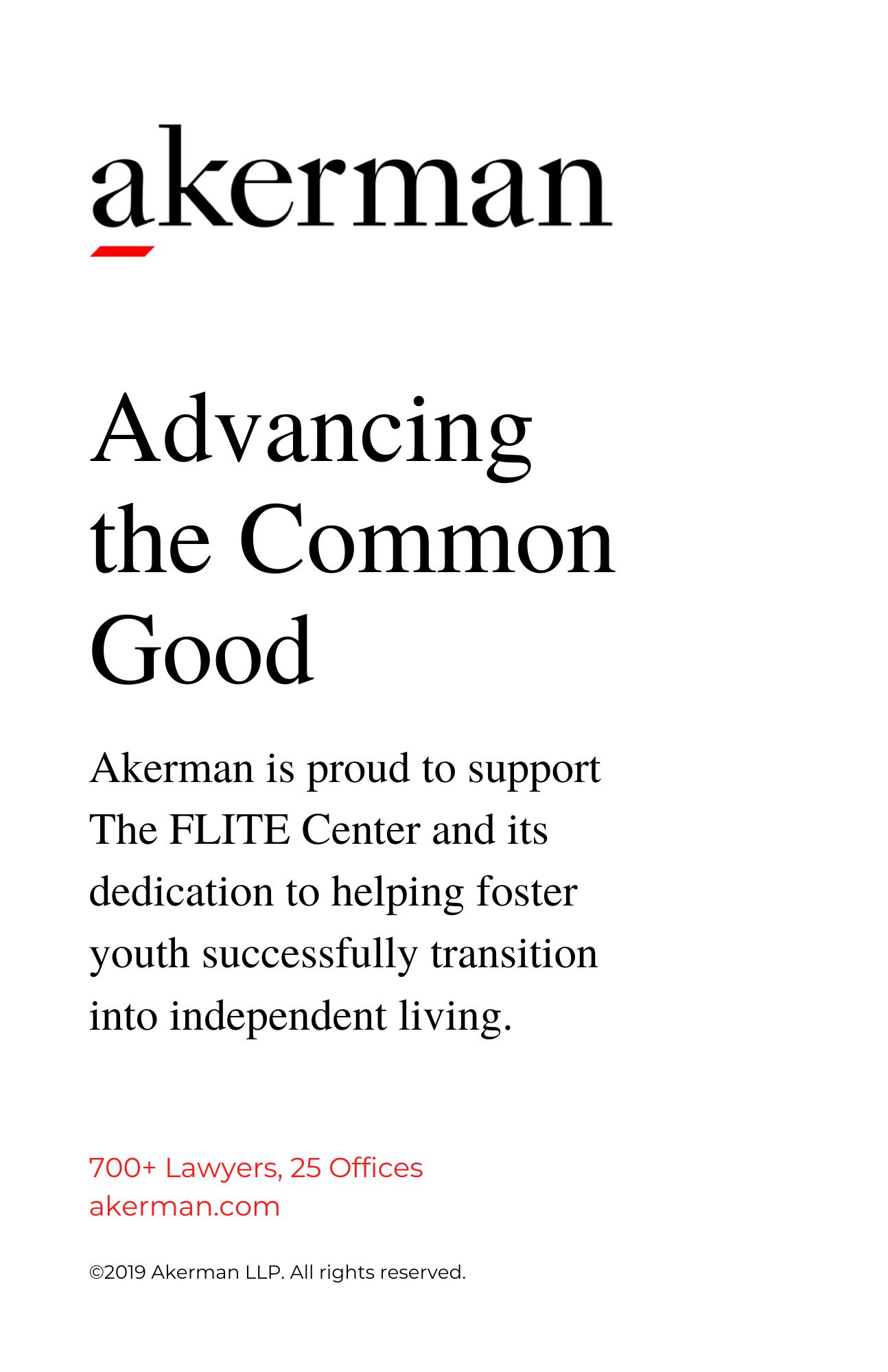 akerman

Advancing the Common Good

Akerman is proud to support The FLITE Center and its dedication to helping foster youth successfully transition into independent living.

700+ Lawyers, 25 Offices
akerman.com

©2019 Akerman LLP. All rights reserved.